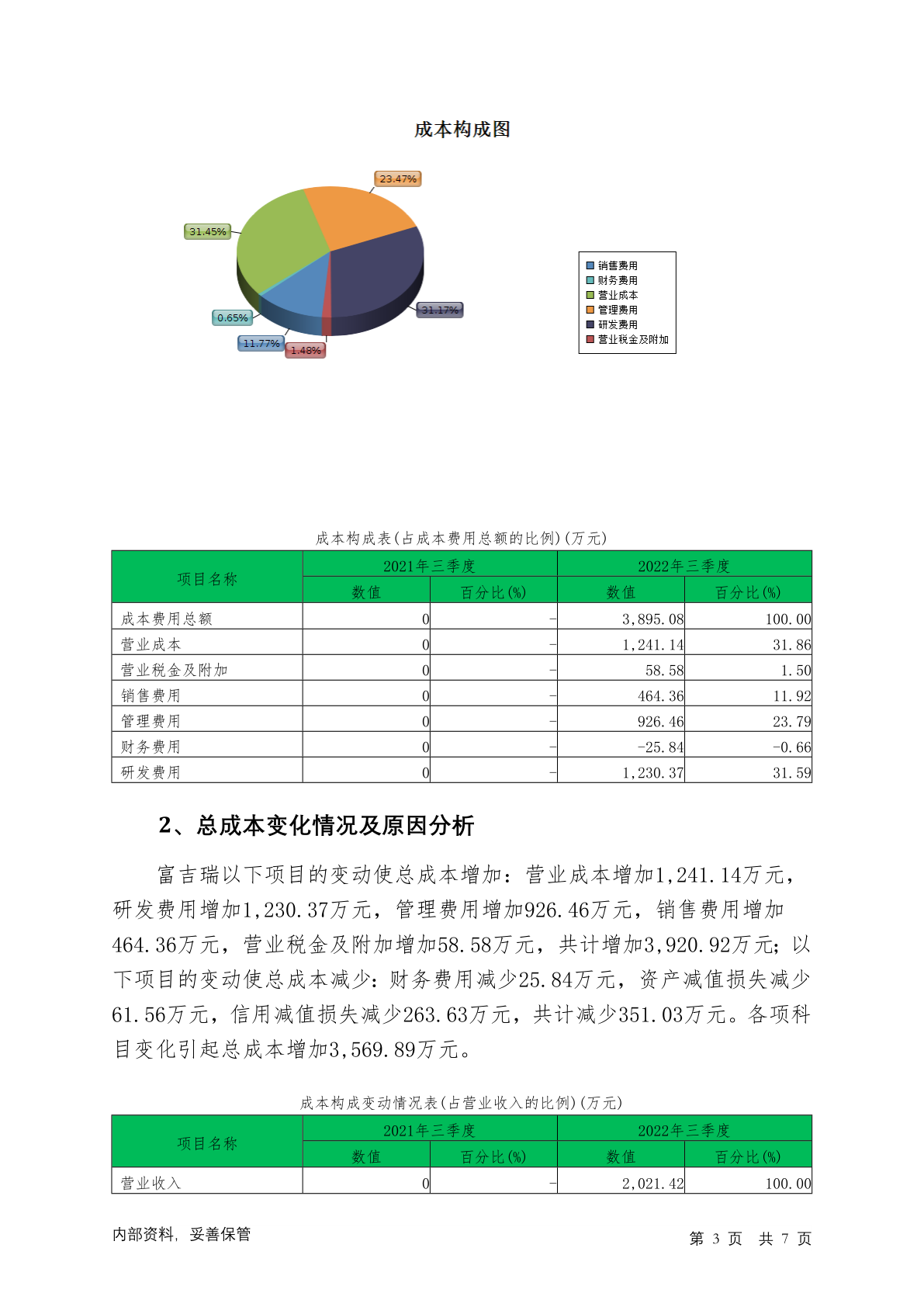 成本构成图

23.47%
31.45%
31.17%
0.65%
11.77%
1.48%

销售费用
财务费用
营业成本
管理费用
研发费用
营业税金及附加

成本构成表(占成本费用总额的比例)(万元)

| 项目名称 | 2021年三季度 数值 | 2021年三季度 百分比(%) | 2022年三季度 数值 | 2022年三季度 百分比(%) |
|---|---|---|---|---|
| 成本费用总额 | 0 | - | 3,895.08 | 100.00 |
| 营业成本 | 0 | - | 1,241.14 | 31.86 |
| 营业税金及附加 | 0 | - | 58.58 | 1.50 |
| 销售费用 | 0 | - | 464.36 | 11.92 |
| 管理费用 | 0 | - | 926.46 | 23.79 |
| 财务费用 | 0 | - | -25.84 | -0.66 |
| 研发费用 | 0 | - | 1,230.37 | 31.59 |

2、总成本变化情况及原因分析

富吉瑞以下项目的变动使总成本增加：营业成本增加1,241.14万元，研发费用增加1,230.37万元，管理费用增加926.46万元，销售费用增加464.36万元，营业税金及附加增加58.58万元，共计增加3,920.92万元；以下项目的变动使总成本减少：财务费用减少25.84万元，资产减值损失减少61.56万元，信用减值损失减少263.63万元，共计减少351.03万元。各项科目变化引起总成本增加3,569.89万元。

成本构成变动情况表(占营业收入的比例)(万元)

| 项目名称 | 2021年三季度 数值 | 2021年三季度 百分比(%) | 2022年三季度 数值 | 2022年三季度 百分比(%) |
|---|---|---|---|---|
| 营业收入 | 0 | - | 2,021.42 | 100.00 |

内部资料，妥善保管

第 3 页 共 7 页